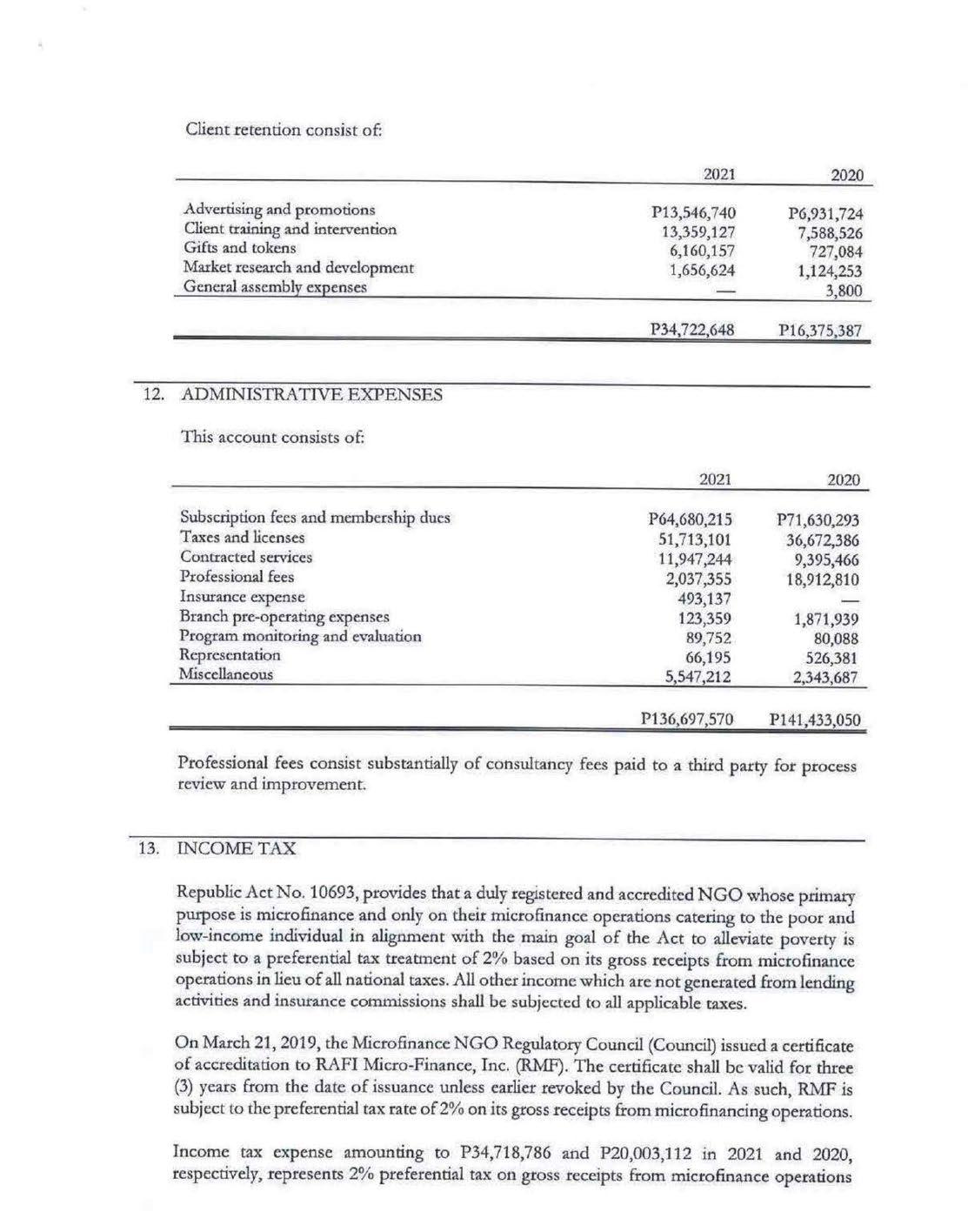 Client retention consist of:

| | 2021 | 2020 |
|---|---|---|
| Advertising and promotions | P13,546,740 | P6,931,724 |
| Client training and intervention | 13,359,127 | 7,588,526 |
| Gifts and tokens | 6,160,157 | 727,084 |
| Market research and development | 1,656,624 | 1,124,253 |
| General assembly expenses | — | 3,800 |
| | P34,722,648 | P16,375,387 |

12. ADMINISTRATIVE EXPENSES

This account consists of:

| | 2021 | 2020 |
|---|---|---|
| Subscription fees and membership dues | P64,680,215 | P71,630,293 |
| Taxes and licenses | 51,713,101 | 36,672,386 |
| Contracted services | 11,947,244 | 9,395,466 |
| Professional fees | 2,037,355 | 18,912,810 |
| Insurance expense | 493,137 | — |
| Branch pre-operating expenses | 123,359 | 1,871,939 |
| Program monitoring and evaluation | 89,752 | 80,088 |
| Representation | 66,195 | 526,381 |
| Miscellaneous | 5,547,212 | 2,343,687 |
| | P136,697,570 | P141,433,050 |

Professional fees consist substantially of consultancy fees paid to a third party for process review and improvement.

13. INCOME TAX

Republic Act No. 10693, provides that a duly registered and accredited NGO whose primary purpose is microfinance and only on their microfinance operations catering to the poor and low-income individual in alignment with the main goal of the Act to alleviate poverty is subject to a preferential tax treatment of 2% based on its gross receipts from microfinance operations in lieu of all national taxes. All other income which are not generated from lending activities and insurance commissions shall be subjected to all applicable taxes.

On March 21, 2019, the Microfinance NGO Regulatory Council (Council) issued a certificate of accreditation to RAFI Micro-Finance, Inc. (RMF). The certificate shall be valid for three (3) years from the date of issuance unless earlier revoked by the Council. As such, RMF is subject to the preferential tax rate of 2% on its gross receipts from microfinancing operations.

Income tax expense amounting to P34,718,786 and P20,003,112 in 2021 and 2020, respectively, represents 2% preferential tax on gross receipts from microfinance operations